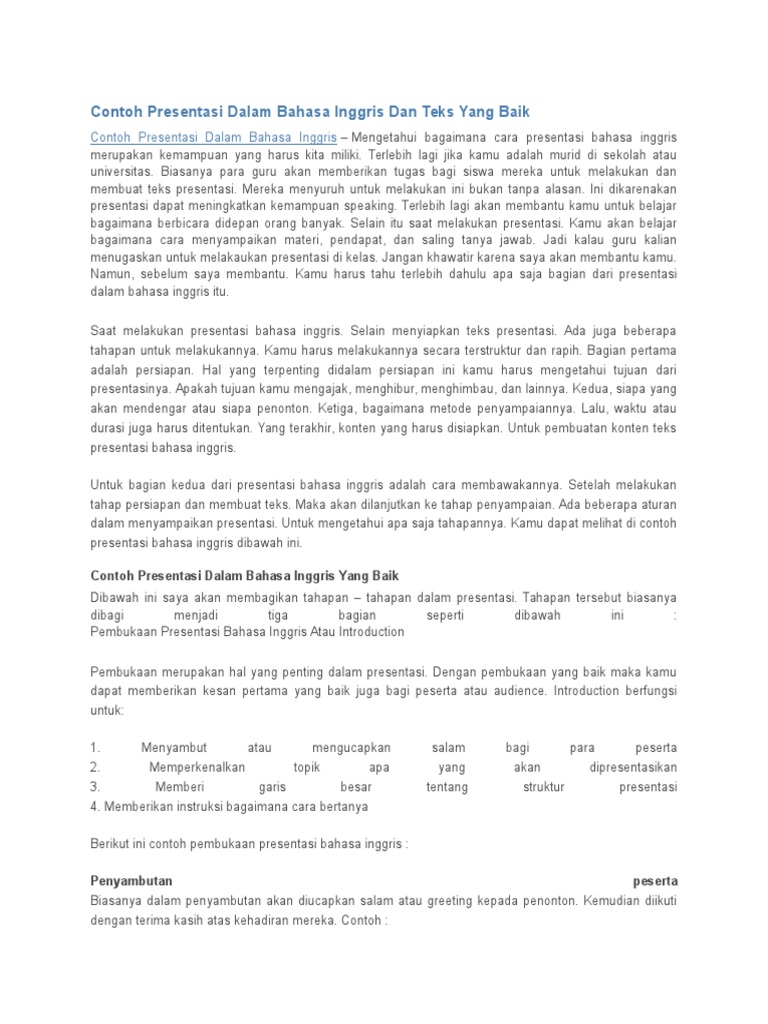 Contoh Presentasi Dalam Bahasa Inggris Dan Teks Yang Baik

Contoh Presentasi Dalam Bahasa Inggris – Mengetahui bagaimana cara presentasi bahasa inggris merupakan kemampuan yang harus kita miliki. Terlebih lagi jika kamu adalah murid di sekolah atau universitas. Biasanya para guru akan memberikan tugas bagi siswa mereka untuk melakukan dan membuat teks presentasi. Mereka menyuruh untuk melakukan ini bukan tanpa alasan. Ini dikarenakan presentasi dapat meningkatkan kemampuan speaking. Terlebih lagi akan membantu kamu untuk belajar bagaimana berbicara didepan orang banyak. Selain itu saat melakukan presentasi. Kamu akan belajar bagaimana cara menyampaikan materi, pendapat, dan saling tanya jawab. Jadi kalau guru kalian menugaskan untuk melakaukan presentasi di kelas. Jangan khawatir karena saya akan membantu kamu. Namun, sebelum saya membantu. Kamu harus tahu terlebih dahulu apa saja bagian dari presentasi dalam bahasa inggris itu.

Saat melakukan presentasi bahasa inggris. Selain menyiapkan teks presentasi. Ada juga beberapa tahapan untuk melakukannya. Kamu harus melakukannya secara terstruktur dan rapih. Bagian pertama adalah persiapan. Hal yang terpenting didalam persiapan ini kamu harus mengetahui tujuan dari presentasinya. Apakah tujuan kamu mengajak, menghibur, menghimbau, dan lainnya. Kedua, siapa yang akan mendengar atau siapa penonton. Ketiga, bagaimana metode penyampaiannya. Lalu, waktu atau durasi juga harus ditentukan. Yang terakhir, konten yang harus disiapkan. Untuk pembuatan konten teks presentasi bahasa inggris.

Untuk bagian kedua dari presentasi bahasa inggris adalah cara membawakannya. Setelah melakukan tahap persiapan dan membuat teks. Maka akan dilanjutkan ke tahap penyampaian. Ada beberapa aturan dalam menyampaikan presentasi. Untuk mengetahui apa saja tahapannya. Kamu dapat melihat di contoh presentasi bahasa inggris dibawah ini.

Contoh Presentasi Dalam Bahasa Inggris Yang Baik

Dibawah ini saya akan membagikan tahapan – tahapan dalam presentasi. Tahapan tersebut biasanya dibagi menjadi tiga bagian seperti dibawah ini :
Pembukaan Presentasi Bahasa Inggris Atau Introduction

Pembukaan merupakan hal yang penting dalam presentasi. Dengan pembukaan yang baik maka kamu dapat memberikan kesan pertama yang baik juga bagi peserta atau audience. Introduction berfungsi untuk:

1. Menyambut atau mengucapkan salam bagi para peserta
2. Memperkenalkan topik apa yang akan dipresentasikan
3. Memberi garis besar tentang struktur presentasi
4. Memberikan instruksi bagaimana cara bertanya

Berikut ini contoh pembukaan presentasi bahasa inggris :

Penyambutan peserta
Biasanya dalam penyambutan akan diucapkan salam atau greeting kepada penonton. Kemudian diikuti dengan terima kasih atas kehadiran mereka. Contoh :